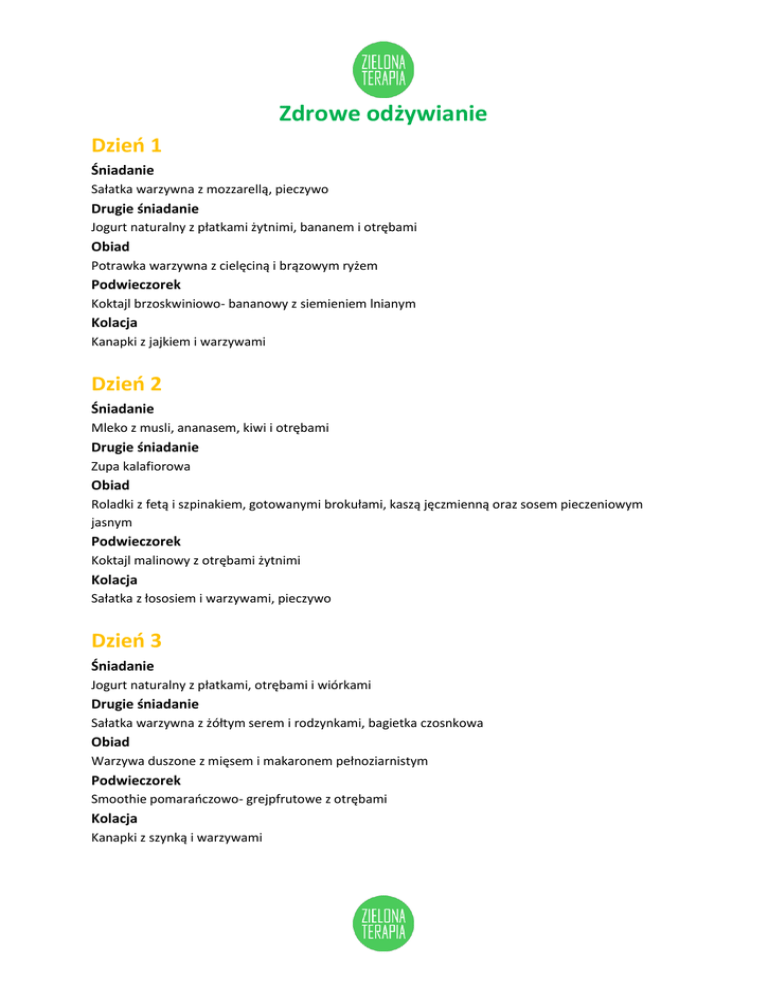 ZIELONA TERAPIA

Zdrowe odżywianie

Dzień 1

Śniadanie
Sałatka warzywna z mozzarellą, pieczywo
Drugie śniadanie
Jogurt naturalny z płatkami żytnimi, bananem i otrębami
Obiad
Potrawka warzywna z cielęciną i brązowym ryżem
Podwieczorek
Koktajl brzoskwiniowo- bananowy z siemieniem lnianym
Kolacja
Kanapki z jajkiem i warzywami

Dzień 2

Śniadanie
Mleko z musli, ananasem, kiwi i otrębami
Drugie śniadanie
Zupa kalafiorowa
Obiad
Roladki z fetą i szpinakiem, gotowanymi brokułami, kaszą jęczmienną oraz sosem pieczeniowym jasnym
Podwieczorek
Koktajl malinowy z otrębami żytnimi
Kolacja
Sałatka z łososiem i warzywami, pieczywo

Dzień 3

Śniadanie
Jogurt naturalny z płatkami, otrębami i wiórkami
Drugie śniadanie
Sałatka warzywna z żółtym serem i rodzynkami, bagietka czosnkowa
Obiad
Warzywa duszone z mięsem i makaronem pełnoziarnistym
Podwieczorek
Smoothie pomarańczowo- grejpfrutowe z otrębami
Kolacja
Kanapki z szynką i warzywami

ZIELONA TERAPIA